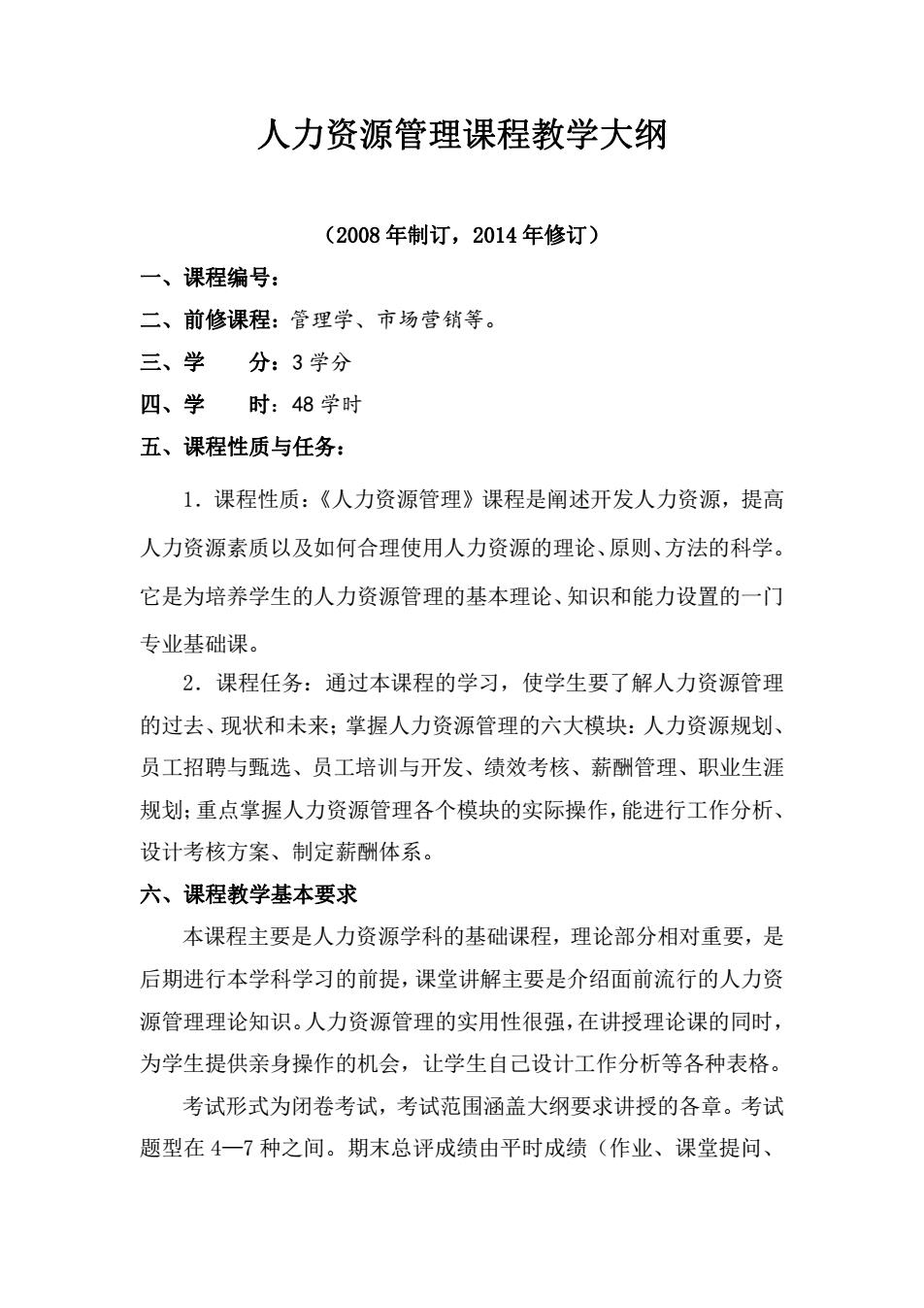 人力资源管理课程教学大纲

（2008 年制订，2014 年修订）

一、课程编号：

二、前修课程：管理学、市场营销等。

三、学　　分：3 学分

四、学　　时：48 学时

五、课程性质与任务：

1．课程性质：《人力资源管理》课程是阐述开发人力资源，提高人力资源素质以及如何合理使用人力资源的理论、原则、方法的科学。它是为培养学生的人力资源管理的基本理论、知识和能力设置的一门专业基础课。

2．课程任务：通过本课程的学习，使学生要了解人力资源管理的过去、现状和未来；掌握人力资源管理的六大模块：人力资源规划、员工招聘与甄选、员工培训与开发、绩效考核、薪酬管理、职业生涯规划；重点掌握人力资源管理各个模块的实际操作，能进行工作分析、设计考核方案、制定薪酬体系。

六、课程教学基本要求

本课程主要是人力资源学科的基础课程，理论部分相对重要，是后期进行本学科学习的前提，课堂讲解主要是介绍面前流行的人力资源管理理论知识。人力资源管理的实用性很强，在讲授理论课的同时，为学生提供亲身操作的机会，让学生自己设计工作分析等各种表格。

考试形式为闭卷考试，考试范围涵盖大纲要求讲授的各章。考试题型在 4—7 种之间。期末总评成绩由平时成绩（作业、课堂提问、